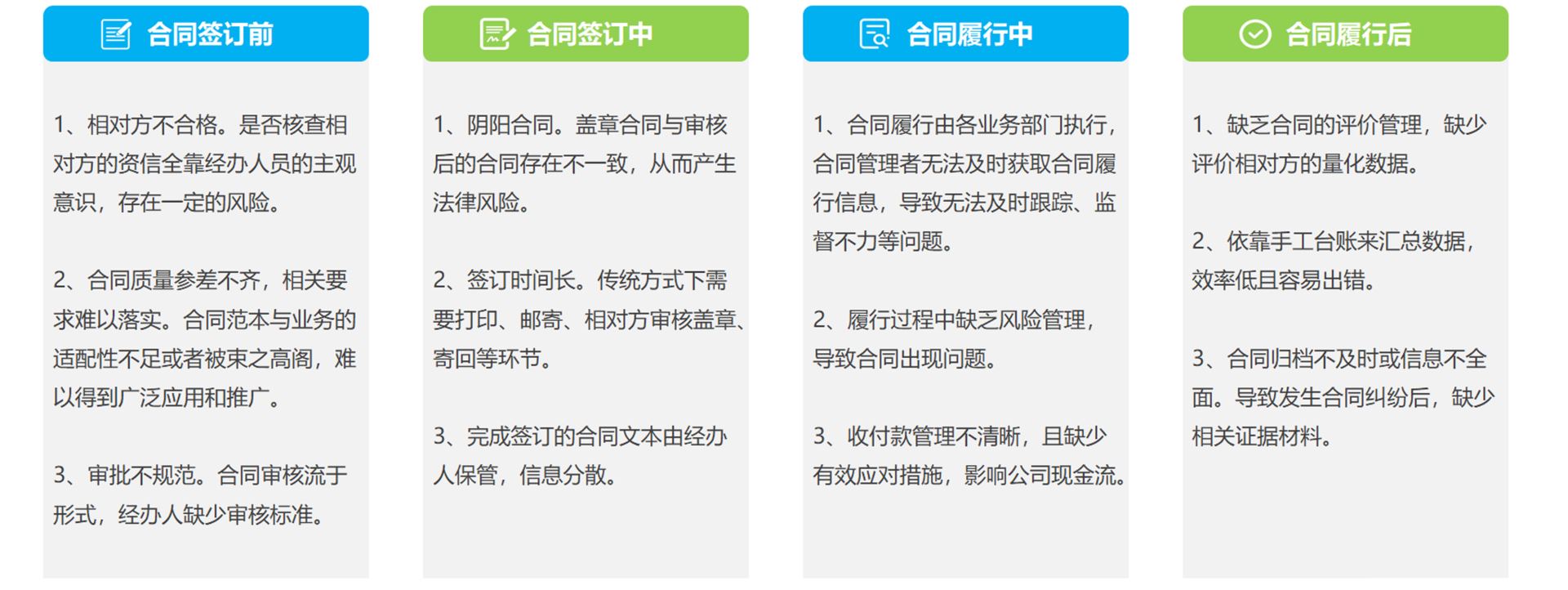 合同签订前

1、相对方不合格。是否核查相对方的资信全靠经办人员的主观意识，存在一定的风险。

2、合同质量参差不齐，相关要求难以落实。合同范本与业务的适配性不足或者被束之高阁，难以得到广泛应用和推广。

3、审批不规范。合同审核流于形式，经办人缺少审核标准。

合同签订中

1、阴阳合同。盖章合同与审核后的合同存在不一致，从而产生法律风险。

2、签订时间长。传统方式下需要打印、邮寄、相对方审核盖章、寄回等环节。

3、完成签订的合同文本由经办人保管，信息分散。

合同履行中

1、合同履行由各业务部门执行，合同管理者无法及时获取合同履行信息，导致无法及时跟踪、监督不力等问题。

2、履行过程中缺乏风险管理，导致合同出现问题。

3、收付款管理不清晰，且缺少有效应对措施，影响公司现金流。

合同履行后

1、缺乏合同的评价管理，缺少评价相对方的量化数据。

2、依靠手工台账来汇总数据，效率低且容易出错。

3、合同归档不及时或信息不全面。导致发生合同纠纷后，缺少相关证据材料。